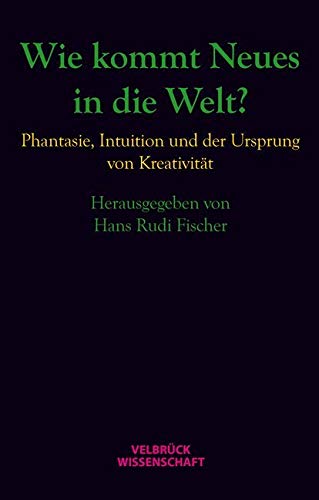 Wie kommt Neues in die Welt?

Phantasie, Intuition und der Ursprung von Kreativität

Herausgegeben von
Hans Rudi Fischer

VELBRÜCK
WISSENSCHAFT